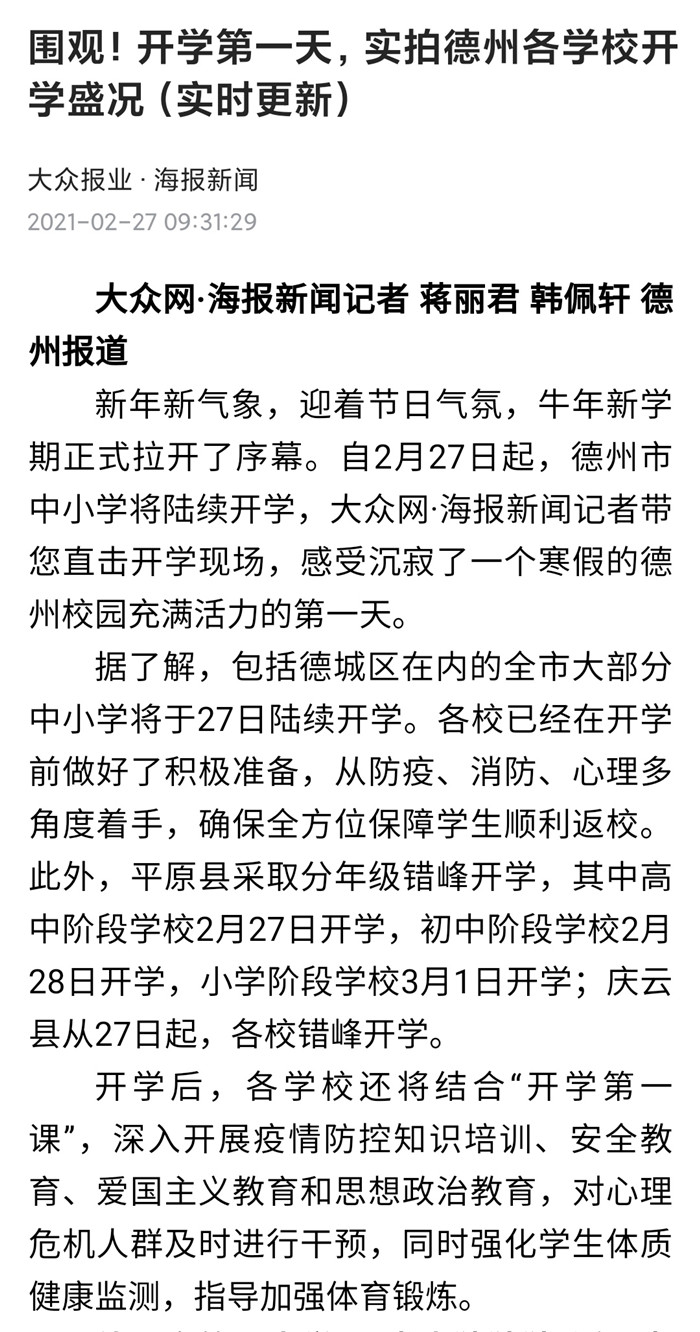 围观！开学第一天，实拍德州各学校开学盛况（实时更新）

大众报业 · 海报新闻
2021-02-27 09:31:29

大众网·海报新闻记者 蒋丽君 韩佩轩 德州报道

新年新气象，迎着节日气氛，牛年新学期正式拉开了序幕。自2月27日起，德州市中小学将陆续开学，大众网·海报新闻记者带您直击开学现场，感受沉寂了一个寒假的德州校园充满活力的第一天。

据了解，包括德城区在内的全市大部分中小学将于27日陆续开学。各校已经在开学前做好了积极准备，从防疫、消防、心理多角度着手，确保全方位保障学生顺利返校。此外，平原县采取分年级错峰开学，其中高中阶段学校2月27日开学，初中阶段学校2月28日开学，小学阶段学校3月1日开学；庆云县从27日起，各校错峰开学。

开学后，各学校还将结合“开学第一课”，深入开展疫情防控知识培训、安全教育、爱国主义教育和思想政治教育，对心理危机人群及时进行干预，同时强化学生体质健康监测，指导加强体育锻炼。